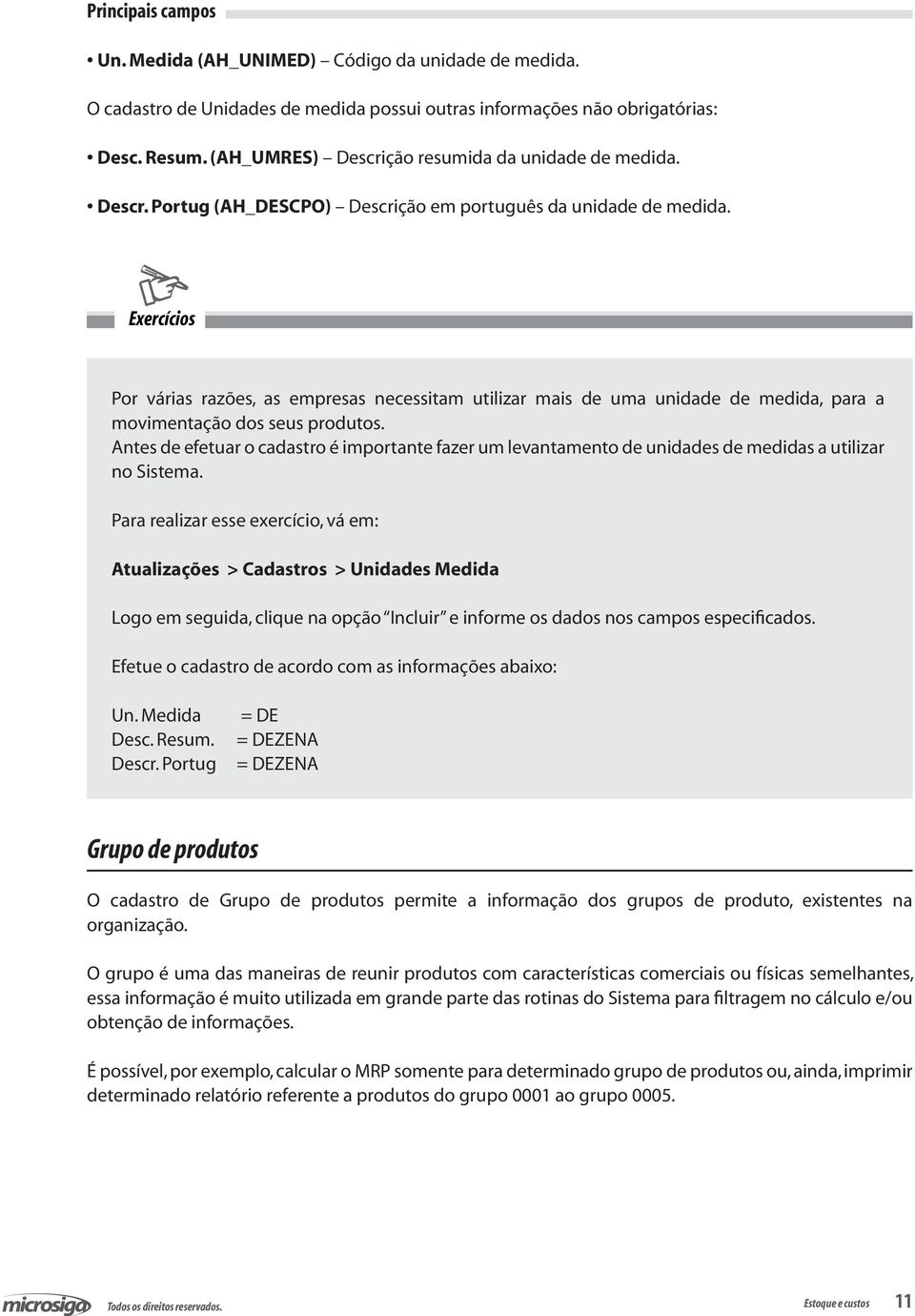 Principais campos

• Un. Medida (AH_UNIMED) – Código da unidade de medida.

O cadastro de Unidades de medida possui outras informações não obrigatórias:

• Desc. Resum. (AH_UMRES) – Descrição resumida da unidade de medida.

• Descr. Portug (AH_DESCPO) – Descrição em português da unidade de medida.

Exercícios

Por várias razões, as empresas necessitam utilizar mais de uma unidade de medida, para a movimentação dos seus produtos.
Antes de efetuar o cadastro é importante fazer um levantamento de unidades de medidas a utilizar no Sistema.

Para realizar esse exercício, vá em:

Atualizações > Cadastros > Unidades Medida

Logo em seguida, clique na opção "Incluir" e informe os dados nos campos especificados.

Efetue o cadastro de acordo com as informações abaixo:

Un. Medida = DE
Desc. Resum. = DEZENA
Descr. Portug = DEZENA

Grupo de produtos

O cadastro de Grupo de produtos permite a informação dos grupos de produto, existentes na organização.

O grupo é uma das maneiras de reunir produtos com características comerciais ou físicas semelhantes, essa informação é muito utilizada em grande parte das rotinas do Sistema para filtragem no cálculo e/ou obtenção de informações.

É possível, por exemplo, calcular o MRP somente para determinado grupo de produtos ou, ainda, imprimir determinado relatório referente a produtos do grupo 0001 ao grupo 0005.

microsiga Todos os direitos reservados.

Estoque e custos 11